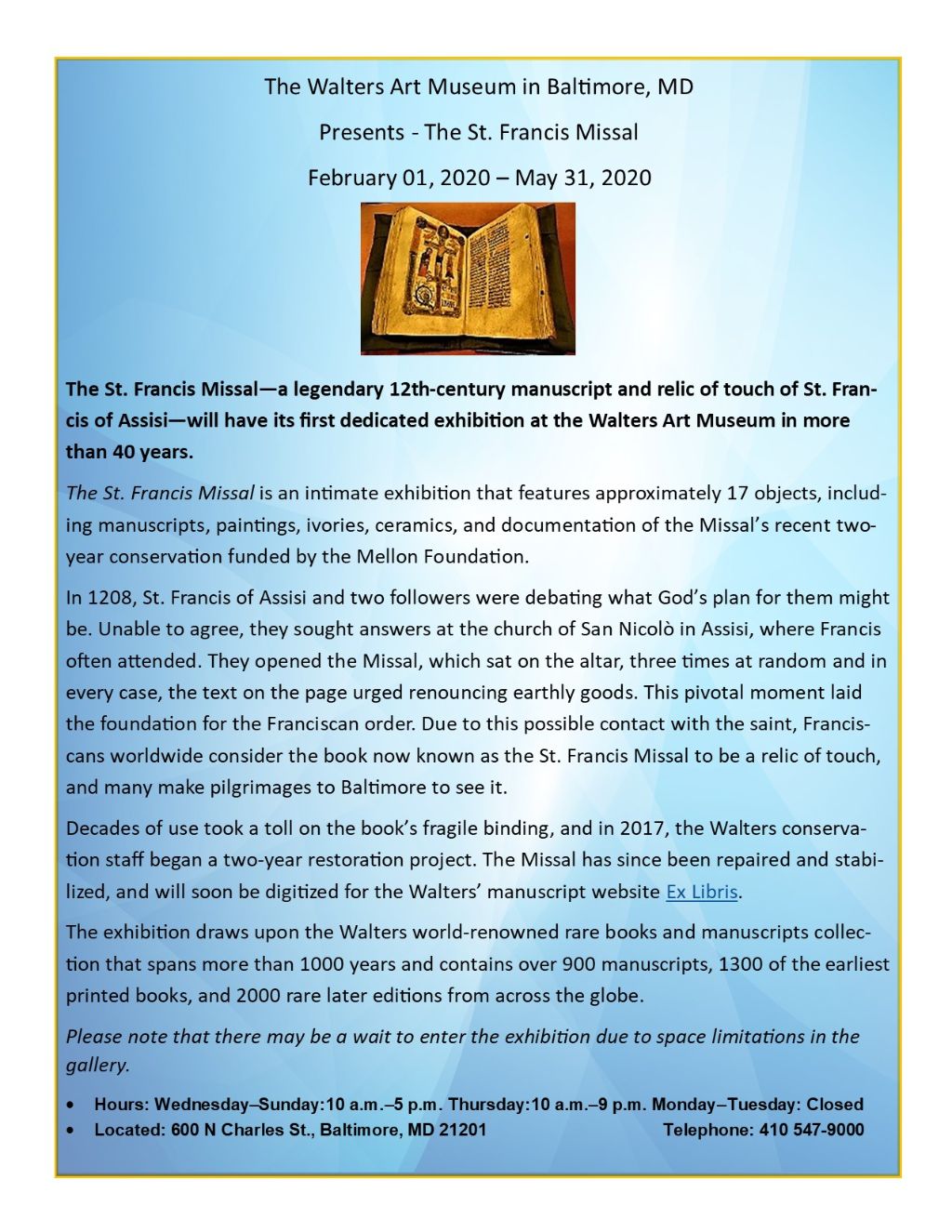 The Walters Art Museum in Baltimore, MD

Presents - The St. Francis Missal

February 01, 2020 – May 31, 2020

The St. Francis Missal—a legendary 12th-century manuscript and relic of touch of St. Francis of Assisi—will have its first dedicated exhibition at the Walters Art Museum in more than 40 years.

The St. Francis Missal is an intimate exhibition that features approximately 17 objects, including manuscripts, paintings, ivories, ceramics, and documentation of the Missal's recent two-year conservation funded by the Mellon Foundation.

In 1208, St. Francis of Assisi and two followers were debating what God's plan for them might be. Unable to agree, they sought answers at the church of San Nicolò in Assisi, where Francis often attended. They opened the Missal, which sat on the altar, three times at random and in every case, the text on the page urged renouncing earthly goods. This pivotal moment laid the foundation for the Franciscan order. Due to this possible contact with the saint, Franciscans worldwide consider the book now known as the St. Francis Missal to be a relic of touch, and many make pilgrimages to Baltimore to see it.

Decades of use took a toll on the book's fragile binding, and in 2017, the Walters conservation staff began a two-year restoration project. The Missal has since been repaired and stabilized, and will soon be digitized for the Walters' manuscript website Ex Libris.

The exhibition draws upon the Walters world-renowned rare books and manuscripts collection that spans more than 1000 years and contains over 900 manuscripts, 1300 of the earliest printed books, and 2000 rare later editions from across the globe.

Please note that there may be a wait to enter the exhibition due to space limitations in the gallery.

• Hours: Wednesday–Sunday:10 a.m.–5 p.m. Thursday:10 a.m.–9 p.m. Monday–Tuesday: Closed
• Located: 600 N Charles St., Baltimore, MD 21201 Telephone: 410 547-9000